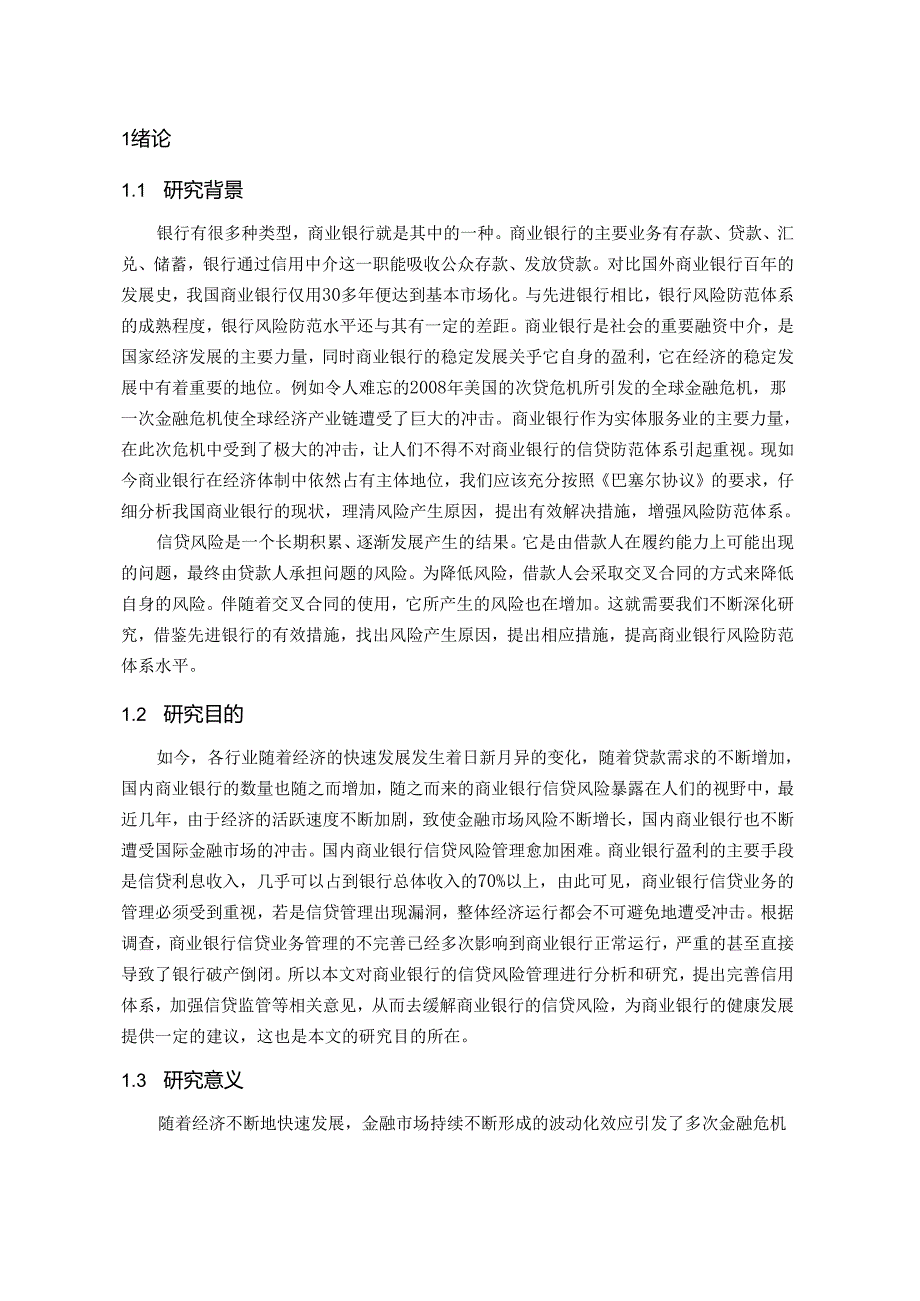 1绪论

1.1 研究背景

银行有很多种类型，商业银行就是其中的一种。商业银行的主要业务有存款、贷款、汇兑、储蓄，银行通过信用中介这一职能吸收公众存款、发放贷款。对比国外商业银行百年的发展史，我国商业银行仅用30多年便达到基本市场化。与先进银行相比，银行风险防范体系的成熟程度，银行风险防范水平还与其有一定的差距。商业银行是社会的重要融资中介，是国家经济发展的主要力量，同时商业银行的稳定发展关乎它自身的盈利，它在经济的稳定发展中有着重要的地位。例如令人难忘的2008年美国的次贷危机所引发的全球金融危机，那一次金融危机使全球经济产业链遭受了巨大的冲击。商业银行作为实体服务业的主要力量，在此次危机中受到了极大的冲击，让人们不得不对商业银行的信贷防范体系引起重视。现如今商业银行在经济体制中依然占有主体地位，我们应该充分按照《巴塞尔协议》的要求，仔细分析我国商业银行的现状，理清风险产生原因，提出有效解决措施，增强风险防范体系。

信贷风险是一个长期积累、逐渐发展产生的结果。它是由借款人在履约能力上可能出现的问题，最终由贷款人承担问题的风险。为降低风险，借款人会采取交叉合同的方式来降低自身的风险。伴随着交叉合同的使用，它所产生的风险也在增加。这就需要我们不断深化研究，借鉴先进银行的有效措施，找出风险产生原因，提出相应措施，提高商业银行风险防范体系水平。

1.2 研究目的

如今，各行业随着经济的快速发展发生着日新月异的变化，随着贷款需求的不断增加，国内商业银行的数量也随之而增加，随之而来的商业银行信贷风险暴露在人们的视野中，最近几年，由于经济的活跃速度不断加剧，致使金融市场风险不断增长，国内商业银行也不断遭受国际金融市场的冲击。国内商业银行信贷风险管理愈加困难。商业银行盈利的主要手段是信贷利息收入，几乎可以占到银行总体收入的70%以上，由此可见，商业银行信贷业务的管理必须受到重视，若是信贷管理出现漏洞，整体经济运行都会不可避免地遭受冲击。根据调查，商业银行信贷业务管理的不完善已经多次影响到商业银行正常运行，严重的甚至直接导致了银行破产倒闭。所以本文对商业银行的信贷风险管理进行分析和研究，提出完善信用体系，加强信贷监管等相关意见，从而去缓解商业银行的信贷风险，为商业银行的健康发展提供一定的建议，这也是本文的研究目的所在。

1.3 研究意义

随着经济不断地快速发展，金融市场持续不断形成的波动化效应引发了多次金融危机